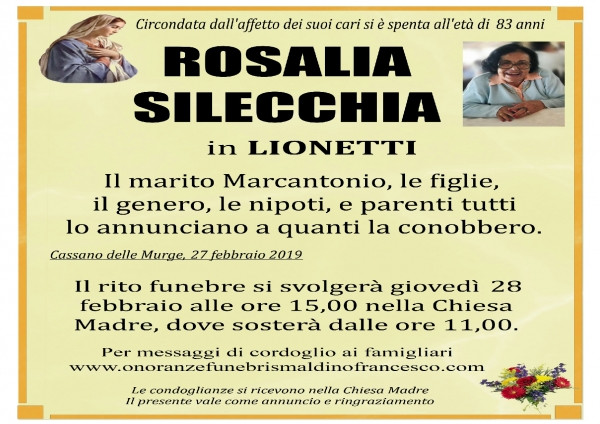 Circondata dall'affetto dei suoi cari si è spenta all'età di 83 anni

ROSALIA SILECCHIA

in LIONETTI

Il marito Marcantonio, le figlie, il genero, le nipoti, e parenti tutti lo annunciano a quanti la conobbero.

Cassano delle Murge, 27 febbraio 2019

Il rito funebre si svolgerà giovedì 28 febbraio alle ore 15,00 nella Chiesa Madre, dove sosterà dalle ore 11,00.

Per messaggi di cordoglio ai famigliari www.onoranzefunebrismaldinofrancesco.com

Le condoglianze si ricevono nella Chiesa Madre
Il presente vale come annuncio e ringraziamento